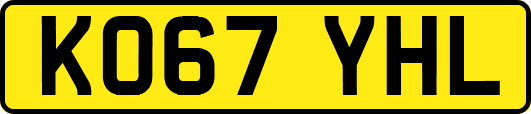 KO67 YHL